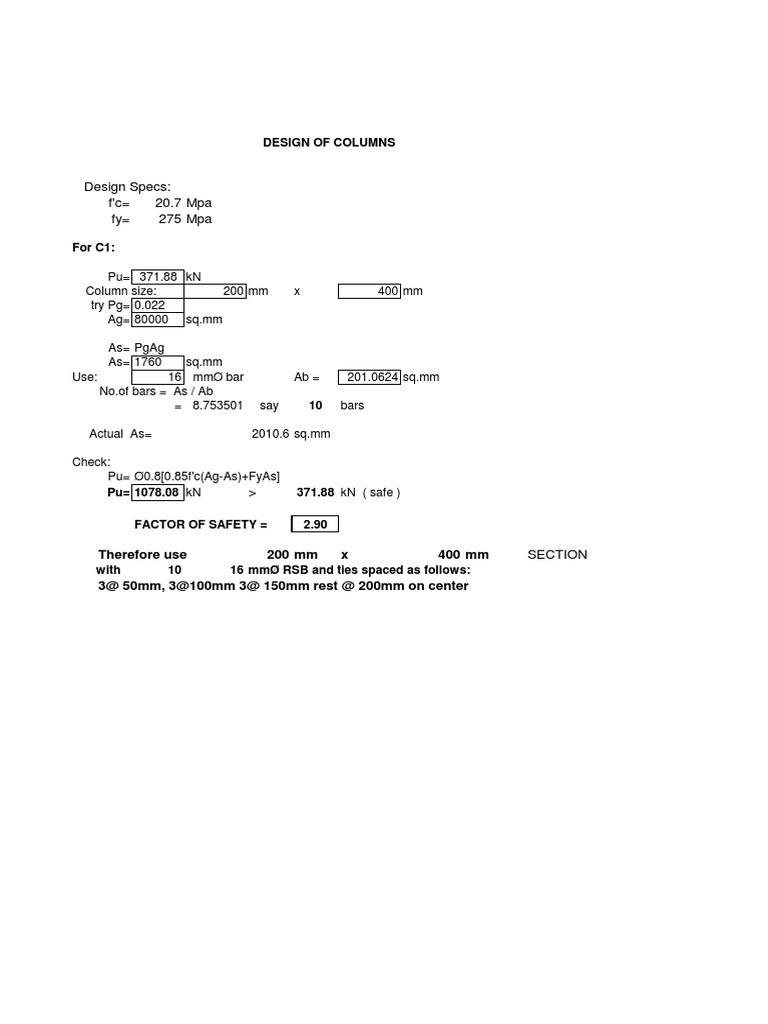 DESIGN OF COLUMNS

Design Specs:
f'c= 20.7 Mpa
fy= 275 Mpa

For C1:

Pu= 371.88 kN
Column size: 200 mm x 400 mm
try Pg= 0.022
Ag= 80000 sq.mm

As= PgAg
As= 1760 sq.mm
Use: 16 mmØ bar Ab = 201.0624 sq.mm
No.of bars = As / Ab
= 8.753501 say 10 bars

Actual As= 2010.6 sq.mm

Check:
Pu= Ø0.8[0.85f'c(Ag-As)+FyAs]
Pu= 1078.08 kN > 371.88 kN ( safe )

FACTOR OF SAFETY = 2.90

Therefore use 200 mm x 400 mm SECTION
with 10 16 mmØ RSB and ties spaced as follows:
3@ 50mm, 3@100mm 3@ 150mm rest @ 200mm on center